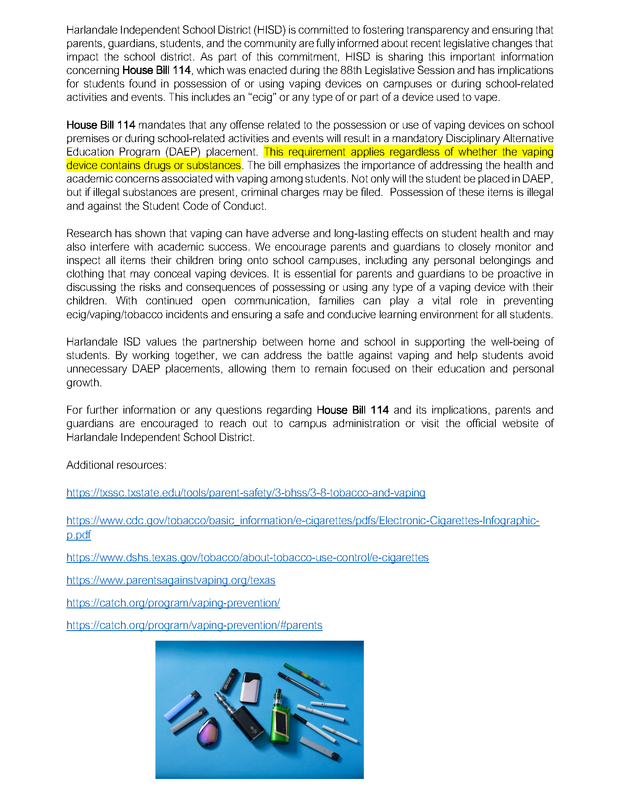 Harlandale Independent School District (HISD) is committed to fostering transparency and ensuring that parents, guardians, students, and the community are fully informed about recent legislative changes that impact the school district. As part of this commitment, HISD is sharing this important information concerning House Bill 114, which was enacted during the 88th Legislative Session and has implications for students found in possession of or using vaping devices on campuses or during school-related activities and events. This includes an "ecig" or any type of or part of a device used to vape.

House Bill 114 mandates that any offense related to the possession or use of vaping devices on school premises or during school-related activities and events will result in a mandatory Disciplinary Alternative Education Program (DAEP) placement. This requirement applies regardless of whether the vaping device contains drugs or substances. The bill emphasizes the importance of addressing the health and academic concerns associated with vaping among students. Not only will the student be placed in DAEP, but if illegal substances are present, criminal charges may be filed. Possession of these items is illegal and against the Student Code of Conduct.

Research has shown that vaping can have adverse and long-lasting effects on student health and may also interfere with academic success. We encourage parents and guardians to closely monitor and inspect all items their children bring onto school campuses, including any personal belongings and clothing that may conceal vaping devices. It is essential for parents and guardians to be proactive in discussing the risks and consequences of possessing or using any type of a vaping device with their children. With continued open communication, families can play a vital role in preventing ecig/vaping/tobacco incidents and ensuring a safe and conducive learning environment for all students.

Harlandale ISD values the partnership between home and school in supporting the well-being of students. By working together, we can address the battle against vaping and help students avoid unnecessary DAEP placements, allowing them to remain focused on their education and personal growth.

For further information or any questions regarding House Bill 114 and its implications, parents and guardians are encouraged to reach out to campus administration or visit the official website of Harlandale Independent School District.

Additional resources:

https://txssc.txstate.edu/tools/parent-safety/3-bhss/3-8-tobacco-and-vaping

https://www.cdc.gov/tobacco/basic_information/e-cigarettes/pdfs/Electronic-Cigarettes-Infographic-p.pdf

https://www.dshs.texas.gov/tobacco/about-tobacco-use-control/e-cigarettes

https://www.parentsagainstvaping.org/texas

https://catch.org/program/vaping-prevention/

https://catch.org/program/vaping-prevention/#parents